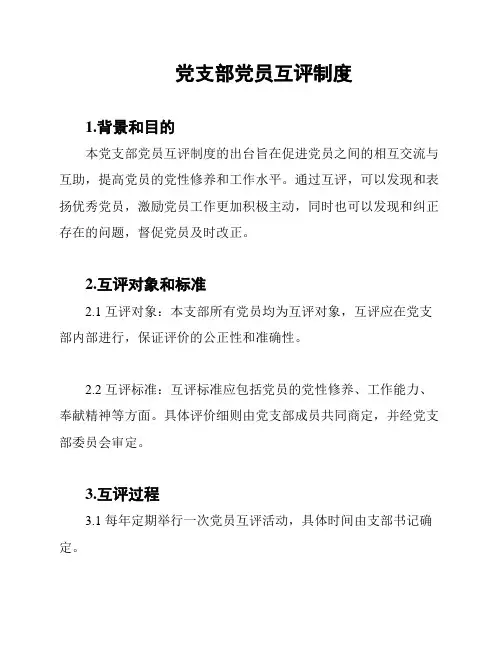 党支部党员互评制度

1.背景和目的

本党支部党员互评制度的出台旨在促进党员之间的相互交流与互助，提高党员的党性修养和工作水平。通过互评，可以发现和表扬优秀党员，激励党员工作更加积极主动，同时也可以发现和纠正存在的问题，督促党员及时改正。

2.互评对象和标准

2.1 互评对象：本支部所有党员均为互评对象，互评应在党支部内部进行，保证评价的公正性和准确性。

2.2 互评标准：互评标准应包括党员的党性修养、工作能力、奉献精神等方面。具体评价细则由党支部成员共同商定，并经党支部委员会审定。

3.互评过程

3.1 每年定期举行一次党员互评活动，具体时间由支部书记确定。